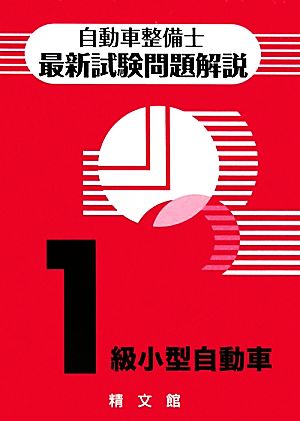 自動車整備士
最新試験問題解説

1
級小型自動車

精文館